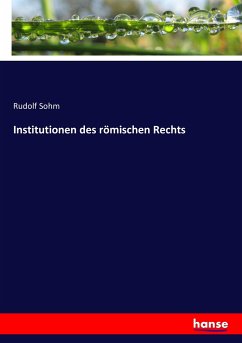 Rudolf Sohm

Institutionen des römischen Rechts

hanse